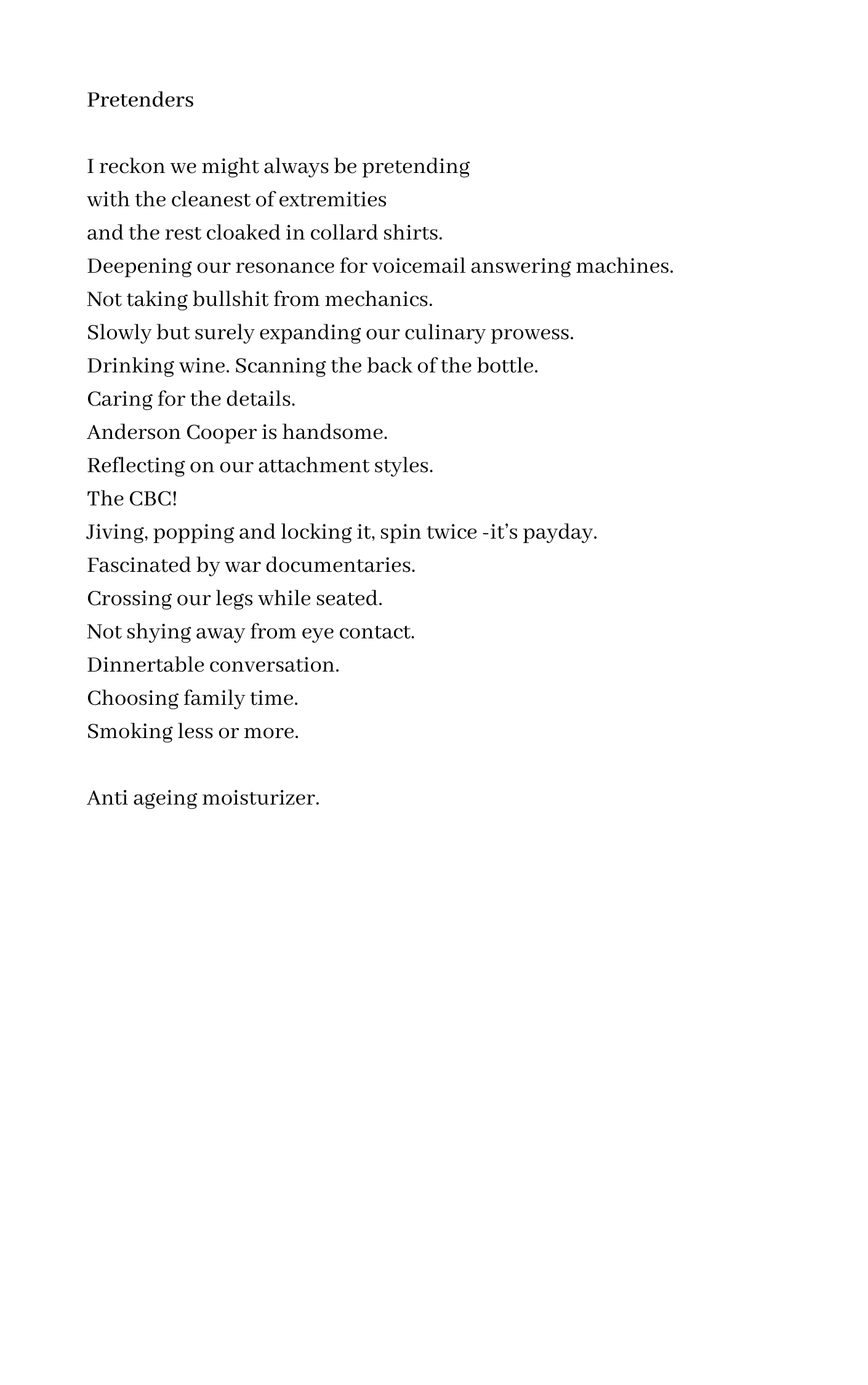 Pretenders

I reckon we might always be pretending
with the cleanest of extremities
and the rest cloaked in collard shirts.
Deepening our resonance for voicemail answering machines.
Not taking bullshit from mechanics.
Slowly but surely expanding our culinary prowess.
Drinking wine. Scanning the back of the bottle.
Caring for the details.
Anderson Cooper is handsome.
Reflecting on our attachment styles.
The CBC!
Jiving, popping and locking it, spin twice -it's payday.
Fascinated by war documentaries.
Crossing our legs while seated.
Not shying away from eye contact.
Dinnertable conversation.
Choosing family time.
Smoking less or more.

Anti ageing moisturizer.